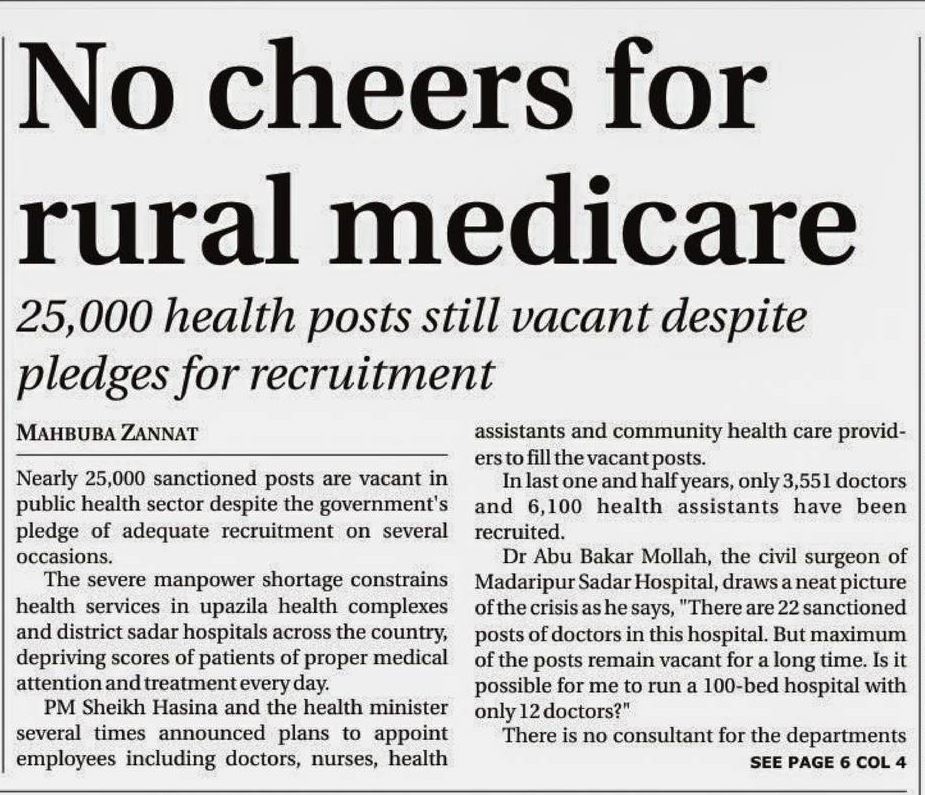 No cheers for rural medicare

25,000 health posts still vacant despite pledges for recruitment

MAHBUBA ZANNAT

Nearly 25,000 sanctioned posts are vacant in public health sector despite the government's pledge of adequate recruitment on several occasions.

The severe manpower shortage constrains health services in upazila health complexes and district sadar hospitals across the country, depriving scores of patients of proper medical attention and treatment every day.

PM Sheikh Hasina and the health minister several times announced plans to appoint employees including doctors, nurses, health assistants and community health care providers to fill the vacant posts.

In last one and half years, only 3,551 doctors and 6,100 health assistants have been recruited.

Dr Abu Bakar Mollah, the civil surgeon of Madaripur Sadar Hospital, draws a neat picture of the crisis as he says, "There are 22 sanctioned posts of doctors in this hospital. But maximum of the posts remain vacant for a long time. Is it possible for me to run a 100-bed hospital with only 12 doctors?"

There is no consultant for the departments

SEE PAGE 6 COL 4